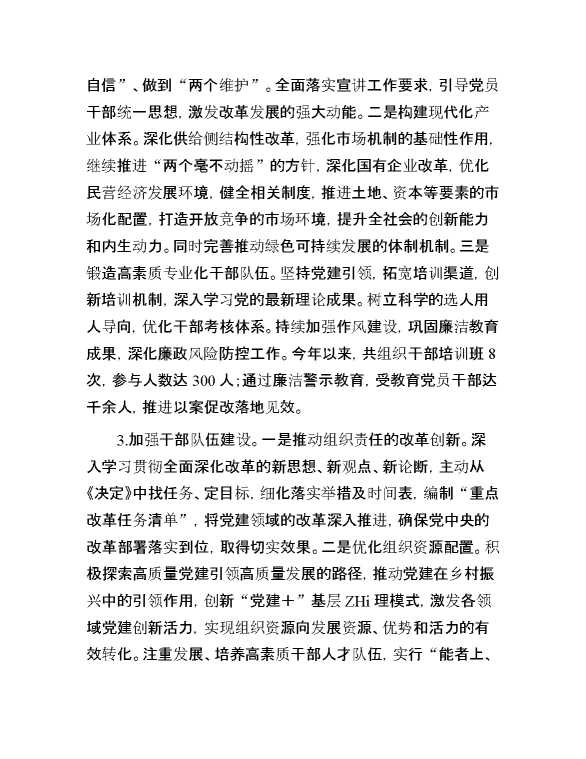 自信”、做到“两个维护”。全面落实宣讲工作要求，引导党员干部统一思想，激发改革发展的强大动能。二是构建现代化产业体系。深化供给侧结构性改革，强化市场机制的基础性作用，继续推进“两个毫不动摇”的方针，深化国有企业改革，优化民营经济发展环境，健全相关制度，推进土地、资本等要素的市场化配置，打造开放竞争的市场环境，提升全社会的创新能力和内生动力。同时完善推动绿色可持续发展的体制机制。三是锻造高素质专业化干部队伍。坚持党建引领，拓宽培训渠道，创新培训机制，深入学习党的最新理论成果。树立科学的选人用人导向，优化干部考核体系。持续加强作风建设，巩固廉洁教育成果，深化廉政风险防控工作。今年以来，共组织干部培训班 8 次，参与人数达 300 人；通过廉洁警示教育，受教育党员干部达千余人，推进以案促改落地见效。

3.加强干部队伍建设。一是推动组织责任的改革创新。深入学习贯彻全面深化改革的新思想、新观点、新论断，主动从《决定》中找任务、定目标，细化落实举措及时间表，编制“重点改革任务清单”，将党建领域的改革深入推进，确保党中央的改革部署落实到位，取得切实效果。二是优化组织资源配置。积极探索高质量党建引领高质量发展的路径，推动党建在乡村振兴中的引领作用，创新“党建＋”基层 ZHi 理模式，激发各领域党建创新活力，实现组织资源向发展资源、优势和活力的有效转化。注重发展、培养高素质干部人才队伍，实行“能者上、